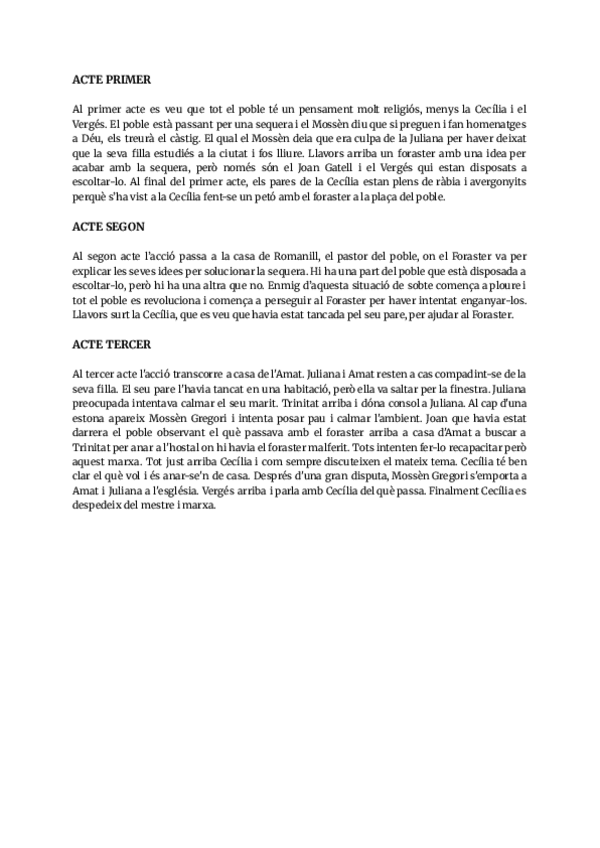 ACTE PRIMER

Al primer acte es veu que tot el poble té un pensament molt religiós, menys la Cecília i el Vergés. El poble està passant per una sequera i el Mossèn diu que si preguen i fan homenatges a Déu, els treurà el càstig. El qual el Mossèn deia que era culpa de la Juliana per haver deixat que la seva filla estudiés a la ciutat i fos lliure. Llavors arriba un foraster amb una idea per acabar amb la sequera, però només són el Joan Gatell i el Vergés qui estan disposats a escoltar-lo. Al final del primer acte, els pares de la Cecília estan plens de ràbia i avergonyits perquè s'ha vist a la Cecília fent-se un petó amb el foraster a la plaça del poble.

ACTE SEGON

Al segon acte l'acció passa a la casa de Romanill, el pastor del poble, on el Foraster va per explicar les seves idees per solucionar la sequera. Hi ha una part del poble que està disposada a escoltar-lo, però hi ha una altra que no. Enmig d'aquesta situació de sobte comença a ploure i tot el poble es revoluciona i comença a perseguir al Foraster per haver intentat enganyar-los. Llavors surt la Cecília, que es veu que havia estat tancada pel seu pare, per ajudar al Foraster.

ACTE TERCER

Al tercer acte l'acció transcorre a casa de l'Amat. Juliana i Amat resten a cas compadint-se de la seva filla. El seu pare l'havia tancat en una habitació, però ella va saltar per la finestra. Juliana preocupada intentava calmar el seu marit. Trinitat arriba i dóna consol a Juliana. Al cap d'una estona apareix Mossèn Gregori i intenta posar pau i calmar l'ambient. Joan que havia estat darrera el poble observant el què passava amb el foraster arriba a casa d'Amat a buscar a Trinitat per anar a l'hostal on hi havia el foraster malferit. Tots intenten fer-lo recapacitar però aquest marxa. Tot just arriba Cecília i com sempre discuteixen el mateix tema. Cecília té ben clar el què vol i és anar-se'n de casa. Després d'una gran disputa, Mossèn Gregori s'emporta a Amat i Juliana a l'església. Vergés arriba i parla amb Cecília del què passa. Finalment Cecília es despedeix del mestre i marxa.